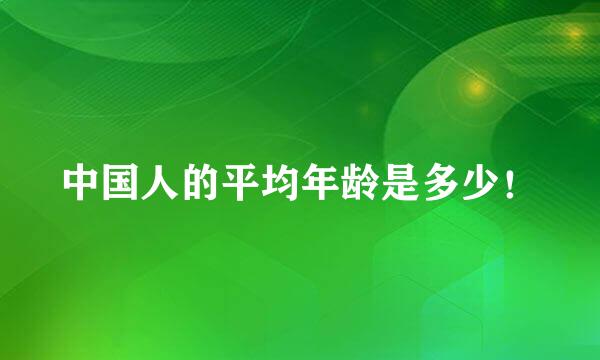 中国人的平均年龄是多少！